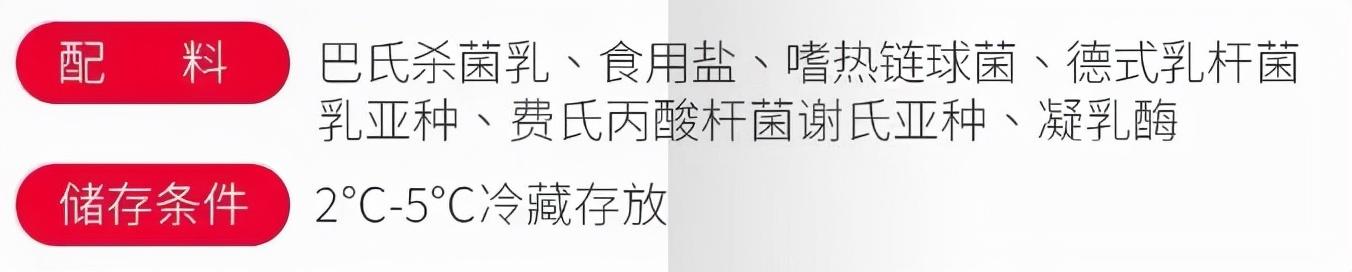 配　料 巴氏杀菌乳、食用盐、嗜热链球菌、德式乳杆菌乳亚种、费氏丙酸杆菌谢氏亚种、凝乳酶

储存条件 2°C-5°C冷藏存放